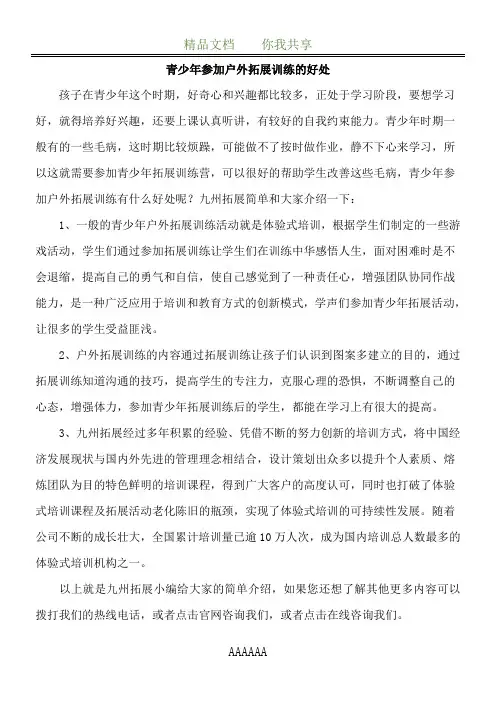 精品文档　　你我共享

青少年参加户外拓展训练的好处

孩子在青少年这个时期，好奇心和兴趣都比较多，正处于学习阶段，要想学习好，就得培养好兴趣，还要上课认真听讲，有较好的自我约束能力。青少年时期一般有的一些毛病，这时期比较烦躁，可能做不了按时做作业，静不下心来学习，所以这就需要参加青少年拓展训练营，可以很好的帮助学生改善这些毛病，青少年参加户外拓展训练有什么好处呢？九州拓展简单和大家介绍一下：

1、一般的青少年户外拓展训练活动就是体验式培训，根据学生们制定的一些游戏活动，学生们通过参加拓展训练让学生们在训练中华感悟人生，面对困难时是不会退缩，提高自己的勇气和自信，使自己感觉到了一种责任心，增强团队协同作战能力，是一种广泛应用于培训和教育方式的创新模式，学声们参加青少年拓展活动，让很多的学生受益匪浅。

2、户外拓展训练的内容通过拓展训练让孩子们认识到图案多建立的目的，通过拓展训练知道沟通的技巧，提高学生的专注力，克服心理的恐惧，不断调整自己的心态，增强体力，参加青少年拓展训练后的学生，都能在学习上有很大的提高。

3、九州拓展经过多年积累的经验、凭借不断的努力创新的培训方式，将中国经济发展现状与国内外先进的管理理念相结合，设计策划出众多以提升个人素质、熔炼团队为目的特色鲜明的培训课程，得到广大客户的高度认可，同时也打破了体验式培训课程及拓展活动老化陈旧的瓶颈，实现了体验式培训的可持续性发展。随着公司不断的成长壮大，全国累计培训量已逾10万人次，成为国内培训总人数最多的体验式培训机构之一。

以上就是九州拓展小编给大家的简单介绍，如果您还想了解其他更多内容可以拨打我们的热线电话，或者点击官网咨询我们，或者点击在线咨询我们。

AAAAAA